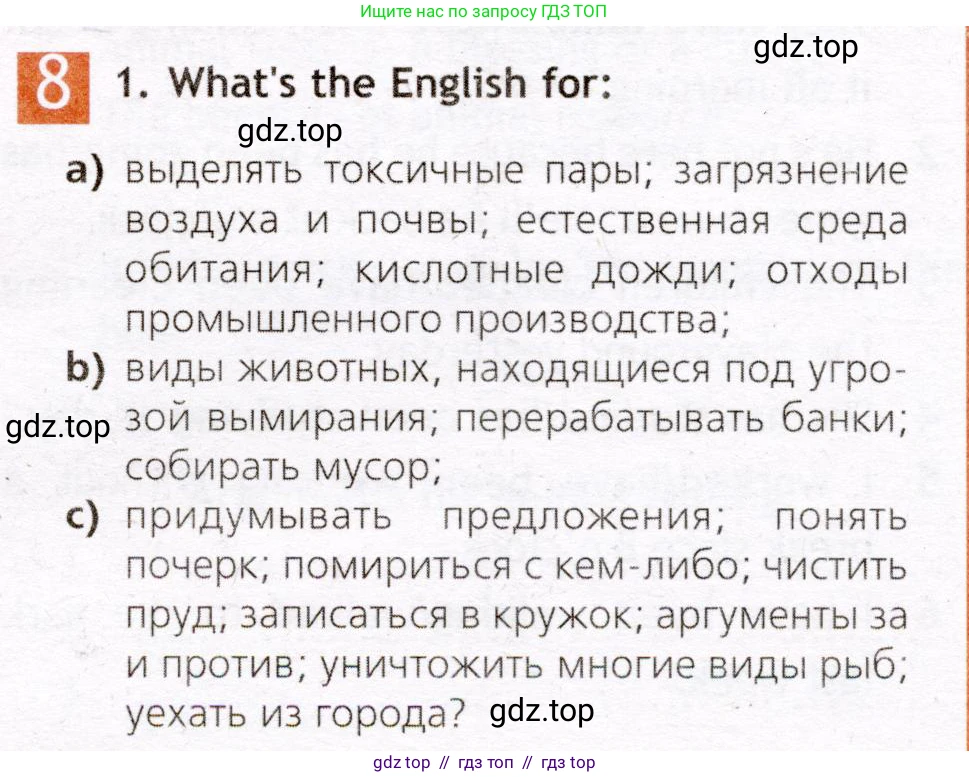 Ищите нас по запросу ГДЗ ТОП

8 1. What's the English for:

a) выделять токсичные пары; загрязнение воздуха и почвы; естественная среда обитания; кислотные дожди; отходы промышленного производства;

b) виды животных, находящиеся под угрозой вымирания; перерабатывать банки; собирать мусор;

c) придумывать предложения; понять почерк; помириться с кем-либо; чистить пруд; записаться в кружок; аргументы за и против; уничтожить многие виды рыб; уехать из города?

gdz top // гдз топ // гдз top

gdz.top